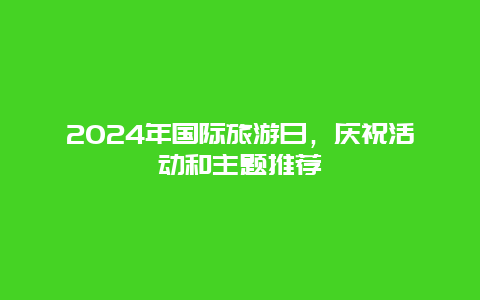 2024年国际旅游日，庆祝活动和主题推荐